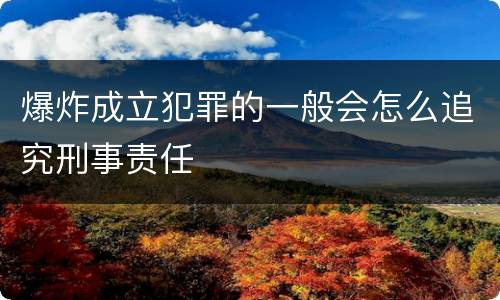 爆炸成立犯罪的一般会怎么追究刑事责任